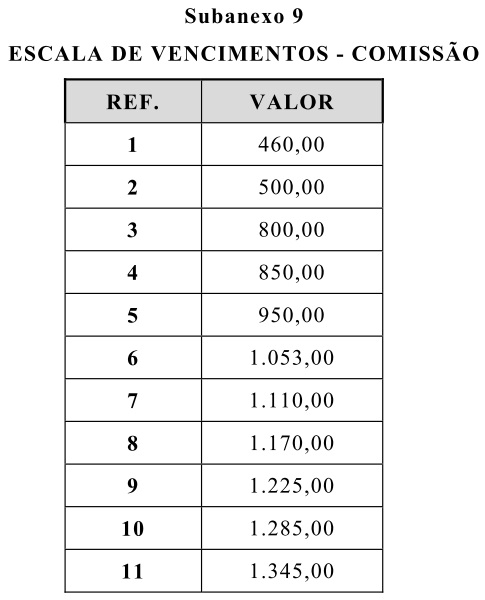 Subanexo 9

ESCALA DE VENCIMENTOS - COMISSÃO

| REF. | VALOR |
|---|---|
| 1 | 460,00 |
| 2 | 500,00 |
| 3 | 800,00 |
| 4 | 850,00 |
| 5 | 950,00 |
| 6 | 1.053,00 |
| 7 | 1.110,00 |
| 8 | 1.170,00 |
| 9 | 1.225,00 |
| 10 | 1.285,00 |
| 11 | 1.345,00 |